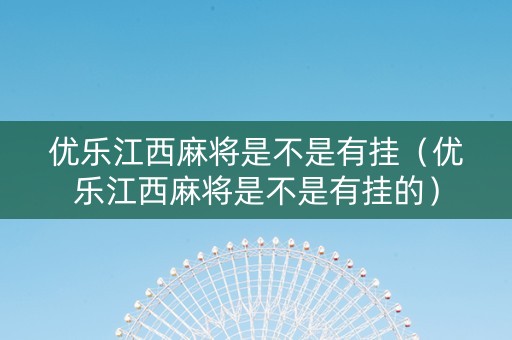 优乐江西麻将是不是有挂（优乐江西麻将是不是有挂的）